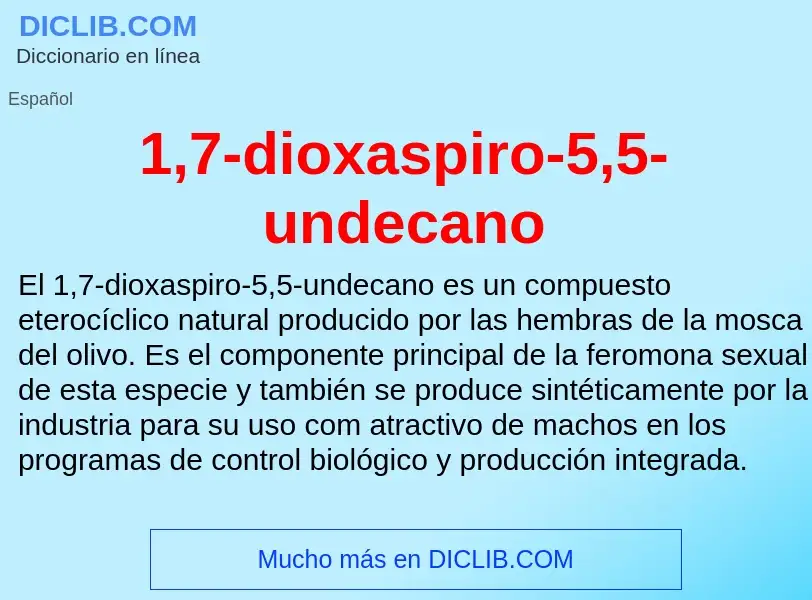 DICLIB.COM
Diccionario en línea

Español

1,7-dioxaspiro-5,5-undecano

El 1,7-dioxaspiro-5,5-undecano es un compuesto eterocíclico natural producido por las hembras de la mosca del olivo. Es el componente principal de la feromona sexual de esta especie y también se produce sintéticamente por la industria para su uso com atractivo de machos en los programas de control biológico y producción integrada.

Mucho más en DICLIB.COM